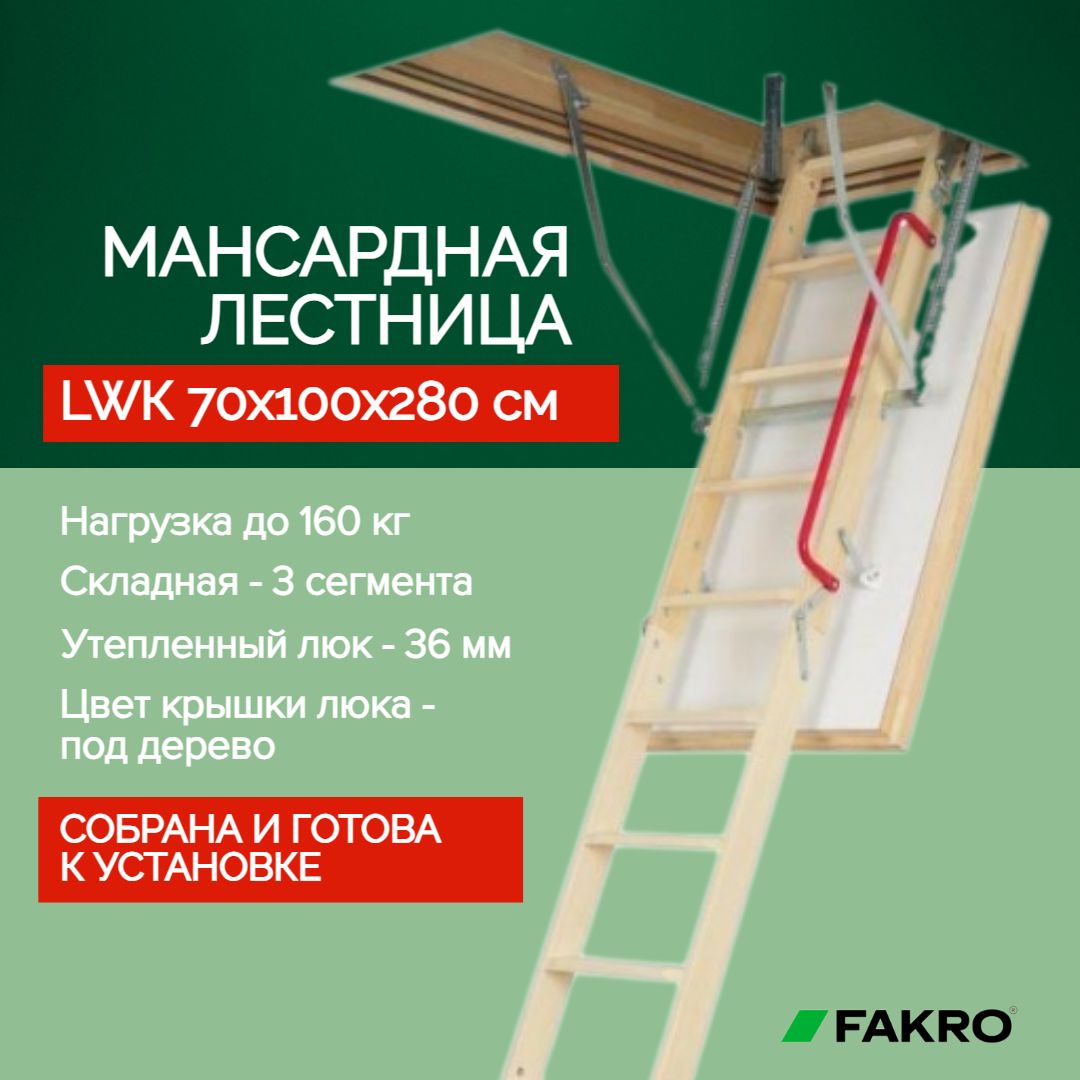 МАНСАРДНАЯ ЛЕСТНИЦА

LWK 70x100x280 см

Нагрузка до 160 кг

Складная - 3 сегмента

Утепленный люк - 36 мм

Цвет крышки люка - под дерево

СОБРАНА И ГОТОВА К УСТАНОВКЕ

FAKRO®